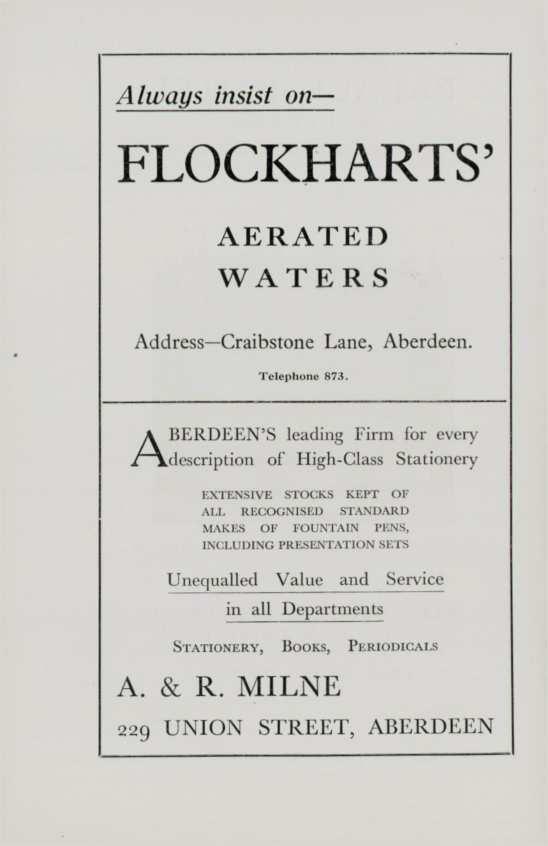 Always insist on—

FLOCKHARTS'

AERATED WATERS

Address—Craibstone Lane, Aberdeen.

Telephone 873.

ABERDEEN'S leading Firm for every description of High-Class Stationery

EXTENSIVE STOCKS KEPT OF ALL RECOGNISED STANDARD MAKES OF FOUNTAIN PENS, INCLUDING PRESENTATION SETS

Unequalled Value and Service in all Departments

STATIONERY, BOOKS, PERIODICALS

A. & R. MILNE

229 UNION STREET, ABERDEEN